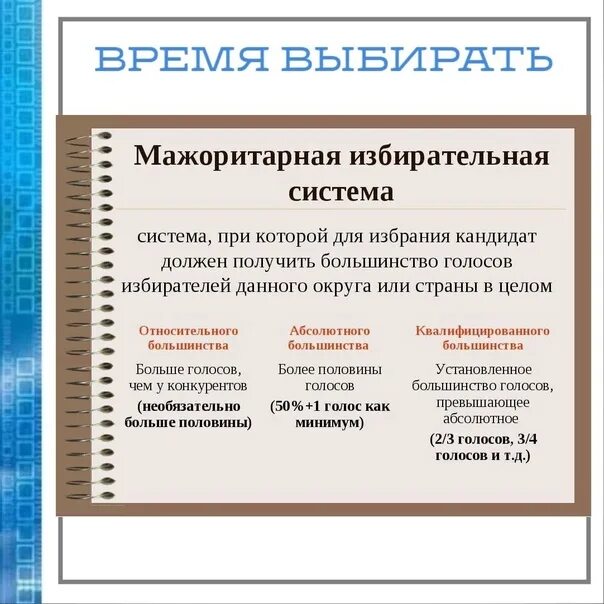 ВРЕМЯ ВЫБИРАТЬ

Мажоритарная избирательная система

система, при которой для избрания кандидат должен получить большинство голосов избирателей данного округа или страны в целом

Относительного большинства

Больше голосов, чем у конкурентов

(необязательно больше половины)

Абсолютного большинства

Более половины голосов

(50%+1 голос как минимум)

Квалифицированного большинства

Установленное большинство голосов, превышающее абсолютное

(2/3 голосов, 3/4 голосов и т.д.)